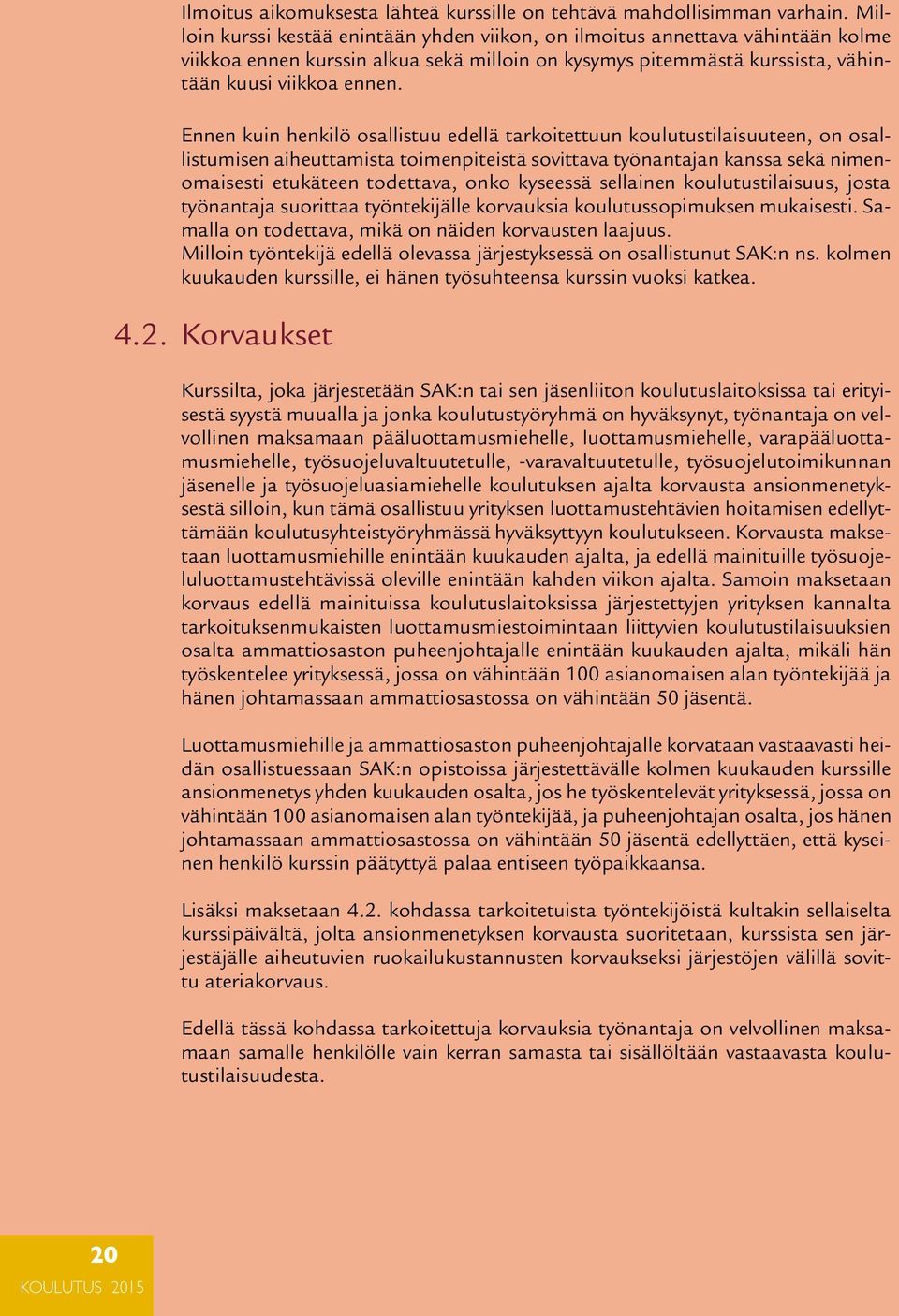 Ilmoitus aikomuksesta lähteä kurssille on tehtävä mahdollisimman varhain. Milloin kurssi kestää enintään yhden viikon, on ilmoitus annettava vähintään kolme viikkoa ennen kurssin alkua sekä milloin on kysymys pitemmästä kurssista, vähintään kuusi viikkoa ennen.

Ennen kuin henkilö osallistuu edellä tarkoitettuun koulutustilaisuuteen, on osallistumisen aiheuttamista toimenpiteistä sovittava työnantajan kanssa sekä nimenomaisesti etukäteen todettava, onko kyseessä sellainen koulutustilaisuus, josta työnantaja suorittaa työntekijälle korvauksia koulutussopimuksen mukaisesti. Samalla on todettava, mikä on näiden korvausten laajuus.
Milloin työntekijä edellä olevassa järjestyksessä on osallistunut SAK:n ns. kolmen kuukauden kurssille, ei hänen työsuhteensa kurssin vuoksi katkea.

4.2. Korvaukset

Kurssilta, joka järjestetään SAK:n tai sen jäsenliiton koulutuslaitoksissa tai erityisestä syystä muualla ja jonka koulutustyöryhmä on hyväksynyt, työnantaja on velvollinen maksamaan pääluottamusmiehelle, luottamusmiehelle, varapääluottamusmiehelle, työsuojeluvaltuutetulle, -varavaltuutetulle, työsuojelutoimikunnan jäsenelle ja työsuojeluasiamiehelle koulutuksen ajalta korvausta ansionmenetyksestä silloin, kun tämä osallistuu yrityksen luottamustehtävien hoitamisen edellyttämään koulutusyhteistyöryhmässä hyväksyttyyn koulutukseen. Korvausta maksetaan luottamusmiehille enintään kuukauden ajalta, ja edellä mainituille työsuojeluluottamustehtävissä oleville enintään kahden viikon ajalta. Samoin maksetaan korvaus edellä mainituissa koulutuslaitoksissa järjestettyjen yrityksen kannalta tarkoituksenmukaisten luottamusmiestoimintaan liittyvien koulutustilaisuuksien osalta ammattiosaston puheenjohtajalle enintään kuukauden ajalta, mikäli hän työskentelee yrityksessä, jossa on vähintään 100 asianomaisen alan työntekijää ja hänen johtamassaan ammattiosastossa on vähintään 50 jäsentä.

Luottamusmiehille ja ammattiosaston puheenjohtajalle korvataan vastaavasti heidän osallistuessaan SAK:n opistoissa järjestettävälle kolmen kuukauden kurssille ansionmenetys yhden kuukauden osalta, jos he työskentelevät yrityksessä, jossa on vähintään 100 asianomaisen alan työntekijää, ja puheenjohtajan osalta, jos hänen johtamassaan ammattiosastossa on vähintään 50 jäsentä edellyttäen, että kyseinen henkilö kurssin päätyttyä palaa entiseen työpaikkaansa.

Lisäksi maksetaan 4.2. kohdassa tarkoitetuista työntekijöistä kultakin sellaiselta kurssipäivältä, jolta ansionmenetyksen korvausta suoritetaan, kurssista sen järjestäjälle aiheutuvien ruokailukustannusten korvaukseksi järjestöjen välillä sovittu ateriakorvaus.

Edellä tässä kohdassa tarkoitettuja korvauksia työnantaja on velvollinen maksamaan samalle henkilölle vain kerran samasta tai sisällöltään vastaavasta koulutustilaisuudesta.

20
KOULUTUS 2015